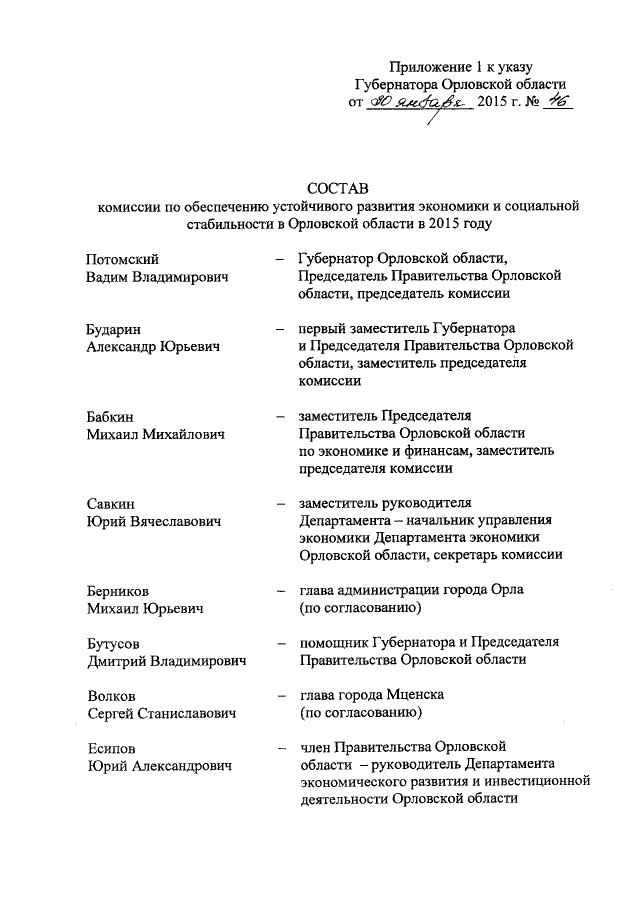 Приложение 1 к указу
Губернатора Орловской области
от 30 января 2015 г. № 46

СОСТАВ
комиссии по обеспечению устойчивого развития экономики и социальной стабильности в Орловской области в 2015 году

Потомский
Вадим Владимирович – Губернатор Орловской области, Председатель Правительства Орловской области, председатель комиссии

Бударин
Александр Юрьевич – первый заместитель Губернатора и Председателя Правительства Орловской области, заместитель председателя комиссии

Бабкин
Михаил Михайлович – заместитель Председателя Правительства Орловской области по экономике и финансам, заместитель председателя комиссии

Савкин
Юрий Вячеславович – заместитель руководителя Департамента – начальник управления экономики Департамента экономики Орловской области, секретарь комиссии

Берников
Михаил Юрьевич – глава администрации города Орла (по согласованию)

Бутусов
Дмитрий Владимирович – помощник Губернатора и Председателя Правительства Орловской области

Волков
Сергей Станиславович – глава города Мценска (по согласованию)

Есипов
Юрий Александрович – член Правительства Орловской области – руководитель Департамента экономического развития и инвестиционной деятельности Орловской области